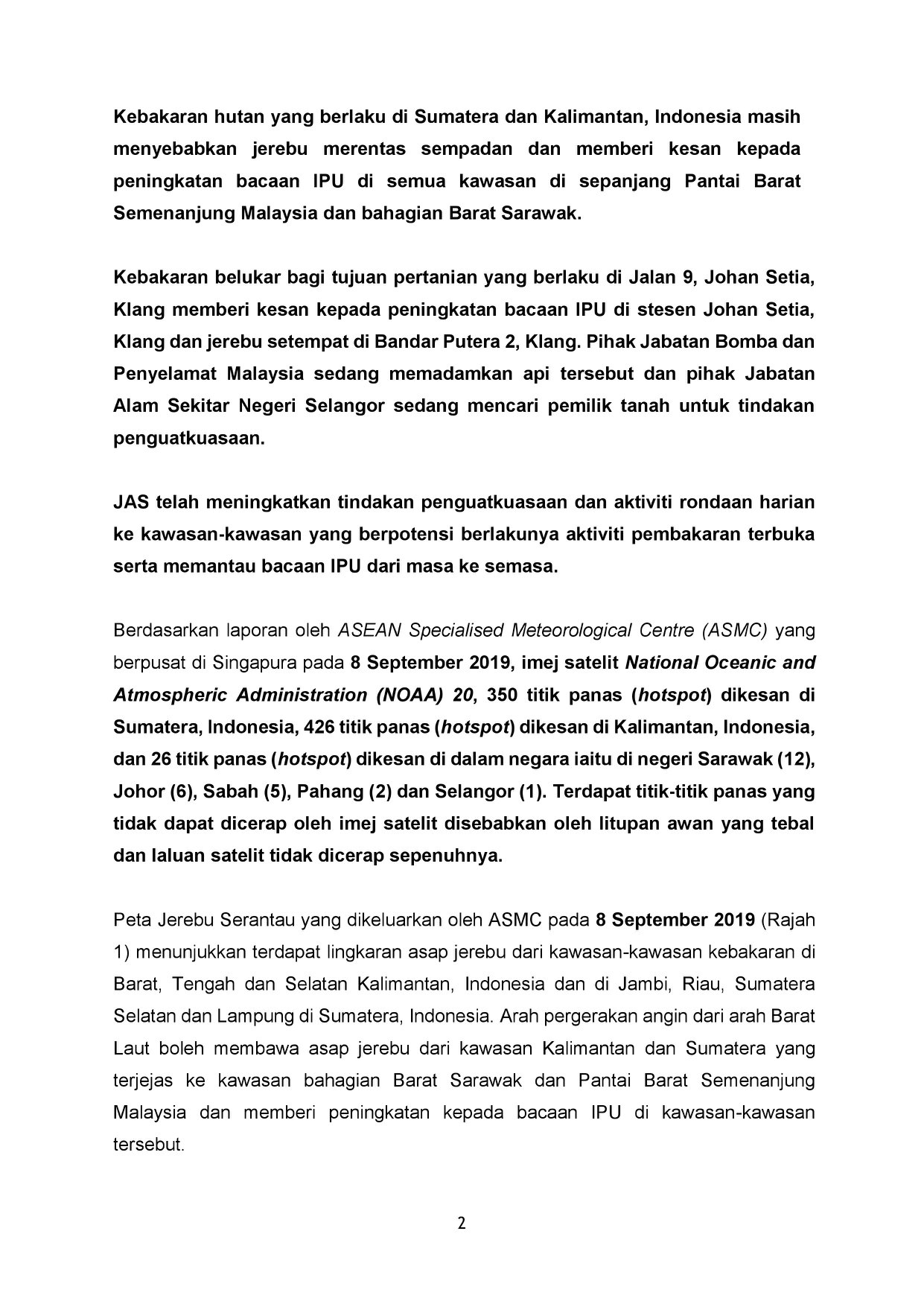 Kebakaran hutan yang berlaku di Sumatera dan Kalimantan, Indonesia masih menyebabkan jerebu merentas sempadan dan memberi kesan kepada peningkatan bacaan IPU di semua kawasan di sepanjang Pantai Barat Semenanjung Malaysia dan bahagian Barat Sarawak.

Kebakaran belukar bagi tujuan pertanian yang berlaku di Jalan 9, Johan Setia, Klang memberi kesan kepada peningkatan bacaan IPU di stesen Johan Setia, Klang dan jerebu setempat di Bandar Putera 2, Klang. Pihak Jabatan Bomba dan Penyelamat Malaysia sedang memadamkan api tersebut dan pihak Jabatan Alam Sekitar Negeri Selangor sedang mencari pemilik tanah untuk tindakan penguatkuasaan.

JAS telah meningkatkan tindakan penguatkuasaan dan aktiviti rondaan harian ke kawasan-kawasan yang berpotensi berlakunya aktiviti pembakaran terbuka serta memantau bacaan IPU dari masa ke semasa.

Berdasarkan laporan oleh ASEAN Specialised Meteorological Centre (ASMC) yang berpusat di Singapura pada 8 September 2019, imej satelit National Oceanic and Atmospheric Administration (NOAA) 20, 350 titik panas (hotspot) dikesan di Sumatera, Indonesia, 426 titik panas (hotspot) dikesan di Kalimantan, Indonesia, dan 26 titik panas (hotspot) dikesan di dalam negara iaitu di negeri Sarawak (12), Johor (6), Sabah (5), Pahang (2) dan Selangor (1). Terdapat titik-titik panas yang tidak dapat dicerap oleh imej satelit disebabkan oleh litupan awan yang tebal dan laluan satelit tidak dicerap sepenuhnya.

Peta Jerebu Serantau yang dikeluarkan oleh ASMC pada 8 September 2019 (Rajah 1) menunjukkan terdapat lingkaran asap jerebu dari kawasan-kawasan kebakaran di Barat, Tengah dan Selatan Kalimantan, Indonesia dan di Jambi, Riau, Sumatera Selatan dan Lampung di Sumatera, Indonesia. Arah pergerakan angin dari arah Barat Laut boleh membawa asap jerebu dari kawasan Kalimantan dan Sumatera yang terjejas ke kawasan bahagian Barat Sarawak dan Pantai Barat Semenanjung Malaysia dan memberi peningkatan kepada bacaan IPU di kawasan-kawasan tersebut.

2